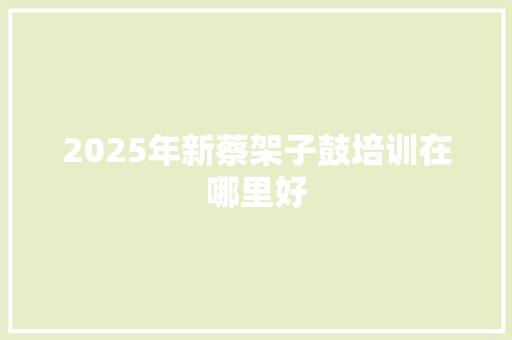 2025年新蔡架子鼓培训在哪里好